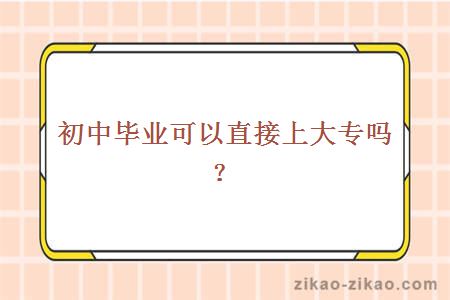 初中毕业可以直接上大专吗？

zikao-zikao.com